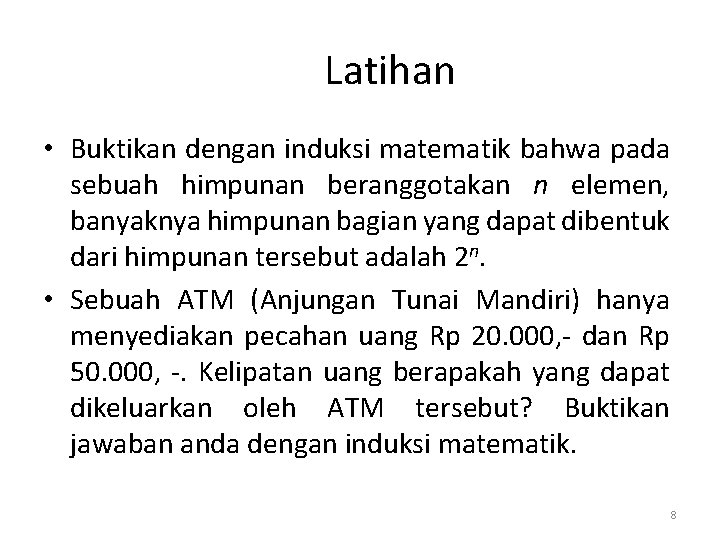 Latihan

• Buktikan dengan induksi matematik bahwa pada sebuah himpunan beranggotakan $n$ elemen, banyaknya himpunan bagian yang dapat dibentuk dari himpunan tersebut adalah $2^n$.

• Sebuah ATM (Anjungan Tunai Mandiri) hanya menyediakan pecahan uang Rp 20.000,- dan Rp 50.000, -. Kelipatan uang berapakah yang dapat dikeluarkan oleh ATM tersebut? Buktikan jawaban anda dengan induksi matematik.

8